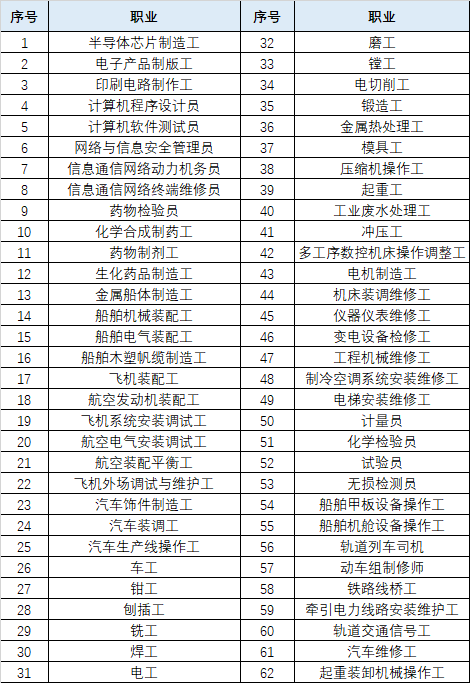 | 序号 | 职业 | 序号 | 职业 |
|---|---|---|---|
| 1 | 半导体芯片制造工 | 32 | 磨工 |
| 2 | 电子产品制版工 | 33 | 镗工 |
| 3 | 印刷电路制作工 | 34 | 电切削工 |
| 4 | 计算机程序设计员 | 35 | 锻造工 |
| 5 | 计算机软件测试员 | 36 | 金属热处理工 |
| 6 | 网络与信息安全管理员 | 37 | 模具工 |
| 7 | 信息通信网络动力机务员 | 38 | 压缩机操作工 |
| 8 | 信息通信网络终端维修员 | 39 | 起重工 |
| 9 | 药物检验员 | 40 | 工业废水处理工 |
| 10 | 化学合成制药工 | 41 | 冲压工 |
| 11 | 药物制剂工 | 42 | 多工序数控机床操作调整工 |
| 12 | 生化药品制造工 | 43 | 电机制造工 |
| 13 | 金属船体制造工 | 44 | 机床装调维修工 |
| 14 | 船舶机械装配工 | 45 | 仪器仪表维修工 |
| 15 | 船舶电气装配工 | 46 | 变电设备检修工 |
| 16 | 船舶木塑帆缆制造工 | 47 | 工程机械维修工 |
| 17 | 飞机装配工 | 48 | 制冷空调系统安装维修工 |
| 18 | 航空发动机装配工 | 49 | 电梯安装维修工 |
| 19 | 飞机系统安装调试工 | 50 | 计量员 |
| 20 | 航空电气安装调试工 | 51 | 化学检验员 |
| 21 | 航空装配平衡工 | 52 | 试验员 |
| 22 | 飞机外场调试与维护工 | 53 | 无损检测员 |
| 23 | 汽车饰件制造工 | 54 | 船舶甲板设备操作工 |
| 24 | 汽车装调工 | 55 | 船舶机舱设备操作工 |
| 25 | 汽车生产线操作工 | 56 | 轨道列车司机 |
| 26 | 车工 | 57 | 动车组制修师 |
| 27 | 钳工 | 58 | 铁路线桥工 |
| 28 | 刨插工 | 59 | 牵引电力线路安装维护工 |
| 29 | 铣工 | 60 | 轨道交通信号工 |
| 30 | 焊工 | 61 | 汽车维修工 |
| 31 | 电工 | 62 | 起重装卸机械操作工 |